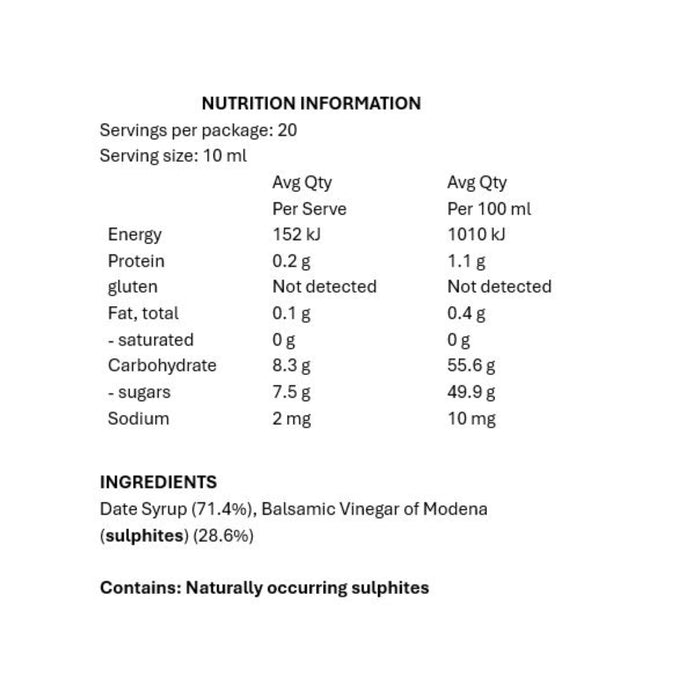 NUTRITION INFORMATION

Servings per package: 20
Serving size: 10 ml

|  | Avg Qty Per Serve | Avg Qty Per 100 ml |
|---|---|---|
| Energy | 152 kJ | 1010 kJ |
| Protein | 0.2 g | 1.1 g |
| gluten | Not detected | Not detected |
| Fat, total | 0.1 g | 0.4 g |
| - saturated | 0 g | 0 g |
| Carbohydrate | 8.3 g | 55.6 g |
| - sugars | 7.5 g | 49.9 g |
| Sodium | 2 mg | 10 mg |

INGREDIENTS

Date Syrup (71.4%), Balsamic Vinegar of Modena (sulphites) (28.6%)

Contains: Naturally occurring sulphites